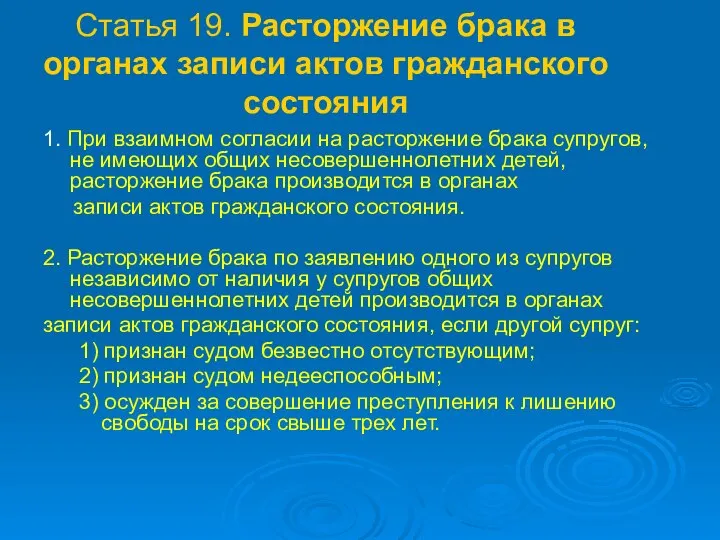 Статья 19. Расторжение брака в органах записи актов гражданского состояния

1. При взаимном согласии на расторжение брака супругов, не имеющих общих несовершеннолетних детей, расторжение брака производится в органах записи актов гражданского состояния.

2. Расторжение брака по заявлению одного из супругов независимо от наличия у супругов общих несовершеннолетних детей производится в органах записи актов гражданского состояния, если другой супруг:
1) признан судом безвестно отсутствующим;
2) признан судом недееспособным;
3) осужден за совершение преступления к лишению свободы на срок свыше трех лет.